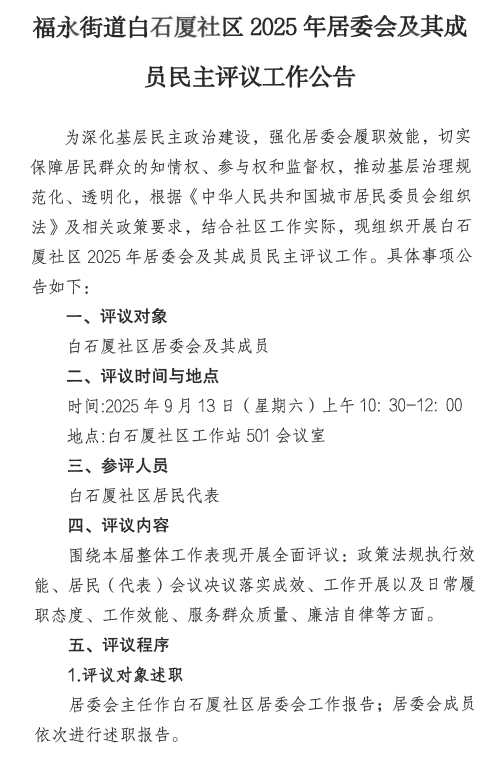 福永街道白石厦社区 2025 年居委会及其成员民主评议工作公告

为深化基层民主政治建设，强化居委会履职效能，切实保障居民群众的知情权、参与权和监督权，推动基层治理规范化、透明化，根据《中华人民共和国城市居民委员会组织法》及相关政策要求，结合社区工作实际，现组织开展白石厦社区 2025 年居委会及其成员民主评议工作。具体事项公告如下：

一、评议对象

白石厦社区居委会及其成员

二、评议时间与地点

时间:2025 年 9 月 13 日（星期六）上午 10: 30-12: 00

地点:白石厦社区工作站 501 会议室

三、参评人员

白石厦社区居民代表

四、评议内容

围绕本届整体工作表现开展全面评议：政策法规执行效能、居民（代表）会议决议落实成效、工作开展以及日常履职态度、工作效能、服务群众质量、廉洁自律等方面。

五、评议程序

1.评议对象述职

居委会主任作白石厦社区居委会工作报告；居委会成员依次进行述职报告。